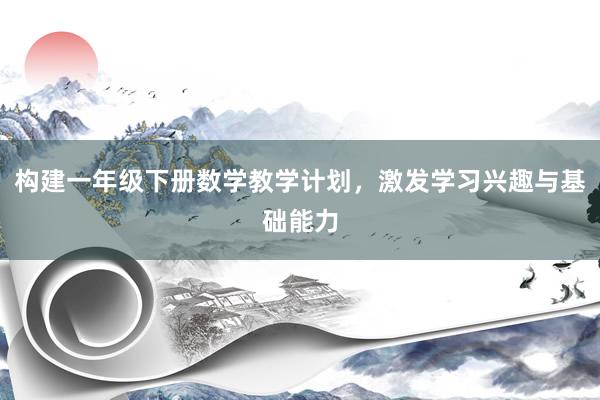 构建一年级下册数学教学计划，激发学习兴趣与基础能力